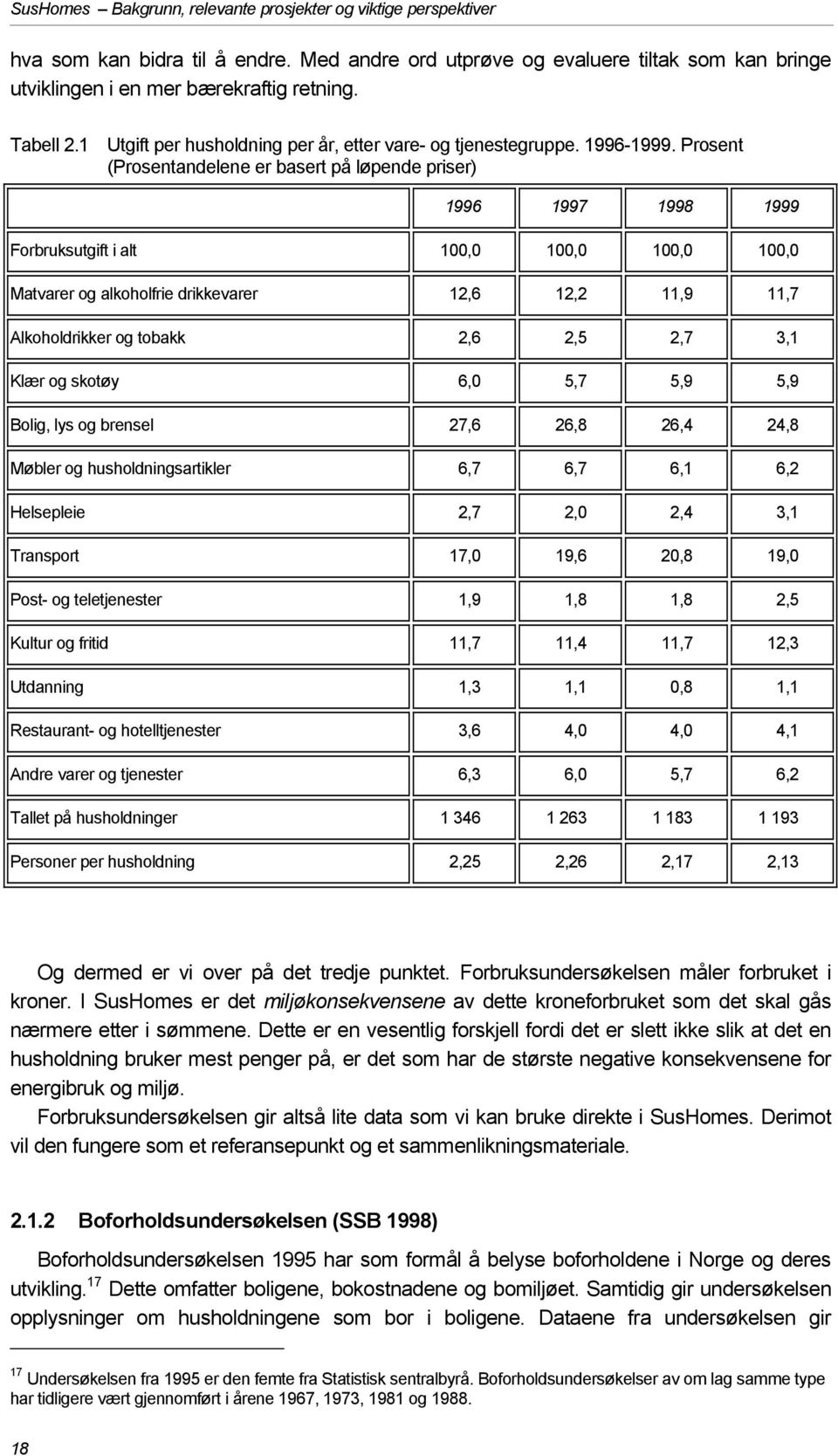 SusHomes – Bakgrunn, relevante prosjekter og viktige perspektiver

hva som kan bidra til å endre. Med andre ord utprøve og evaluere tiltak som kan bringe utviklingen i en mer bærekraftig retning.

Tabell 2.1 Utgift per husholdning per år, etter vare- og tjenestegruppe. 1996-1999. Prosent (Prosentandelene er basert på løpende priser)

| | 1996 | 1997 | 1998 | 1999 |
|---|---|---|---|---|
| Forbruksutgift i alt | 100,0 | 100,0 | 100,0 | 100,0 |
| Matvarer og alkoholfrie drikkevarer | 12,6 | 12,2 | 11,9 | 11,7 |
| Alkoholdrikker og tobakk | 2,6 | 2,5 | 2,7 | 3,1 |
| Klær og skotøy | 6,0 | 5,7 | 5,9 | 5,9 |
| Bolig, lys og brensel | 27,6 | 26,8 | 26,4 | 24,8 |
| Møbler og husholdningsartikler | 6,7 | 6,7 | 6,1 | 6,2 |
| Helsepleie | 2,7 | 2,0 | 2,4 | 3,1 |
| Transport | 17,0 | 19,6 | 20,8 | 19,0 |
| Post- og teletjenester | 1,9 | 1,8 | 1,8 | 2,5 |
| Kultur og fritid | 11,7 | 11,4 | 11,7 | 12,3 |
| Utdanning | 1,3 | 1,1 | 0,8 | 1,1 |
| Restaurant- og hotelltjenester | 3,6 | 4,0 | 4,0 | 4,1 |
| Andre varer og tjenester | 6,3 | 6,0 | 5,7 | 6,2 |
| Tallet på husholdninger | 1 346 | 1 263 | 1 183 | 1 193 |
| Personer per husholdning | 2,25 | 2,26 | 2,17 | 2,13 |

Og dermed er vi over på det tredje punktet. Forbruksundersøkelsen måler forbruket i kroner. I SusHomes er det miljøkonsekvensene av dette kroneforbruket som det skal gås nærmere etter i sømmene. Dette er en vesentlig forskjell fordi det er slett ikke slik at det en husholdning bruker mest penger på, er det som har de største negative konsekvensene for energibruk og miljø.

Forbruksundersøkelsen gir altså lite data som vi kan bruke direkte i SusHomes. Derimot vil den fungere som et referansepunkt og et sammenlikningsmateriale.

2.1.2 Boforholdsundersøkelsen (SSB 1998)

Boforholdsundersøkelsen 1995 har som formål å belyse boforholdene i Norge og deres utvikling.$^{17}$ Dette omfatter boligene, bokostnadene og bomiljøet. Samtidig gir undersøkelsen opplysninger om husholdningene som bor i boligene. Dataene fra undersøkelsen gir

$^{17}$ Undersøkelsen fra 1995 er den femte fra Statistisk sentralbyrå. Boforholdsundersøkelser av om lag samme type har tidligere vært gjennomført i årene 1967, 1973, 1981 og 1988.

18